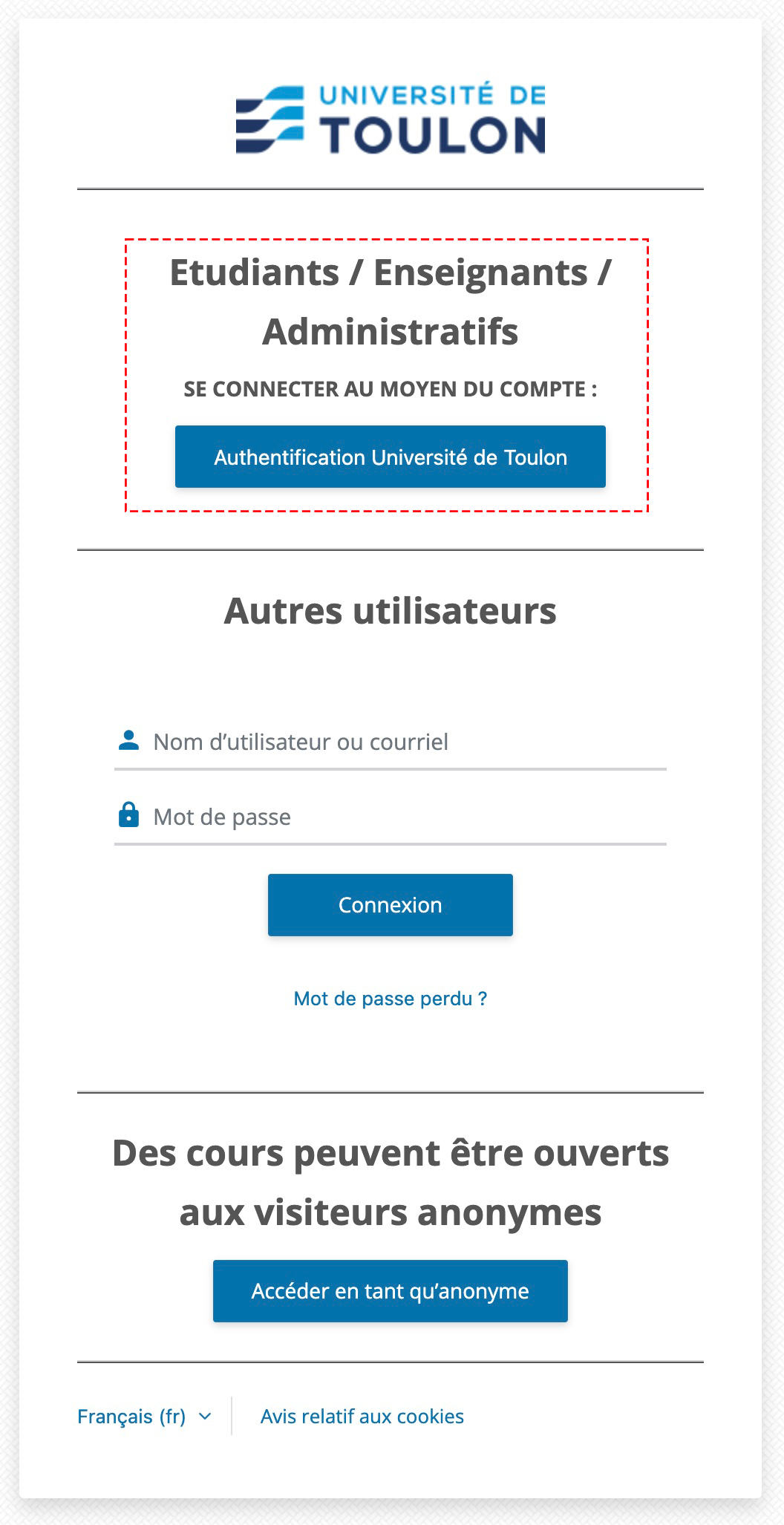 UNIVERSITÉ DE
TOULON

Etudiants / Enseignants / Administratifs

SE CONNECTER AU MOYEN DU COMPTE :

Authentification Université de Toulon

Autres utilisateurs

Nom d'utilisateur ou courriel

Mot de passe

Connexion

Mot de passe perdu ?

Des cours peuvent être ouverts aux visiteurs anonymes

Accéder en tant qu'anonyme

Français (fr)

Avis relatif aux cookies